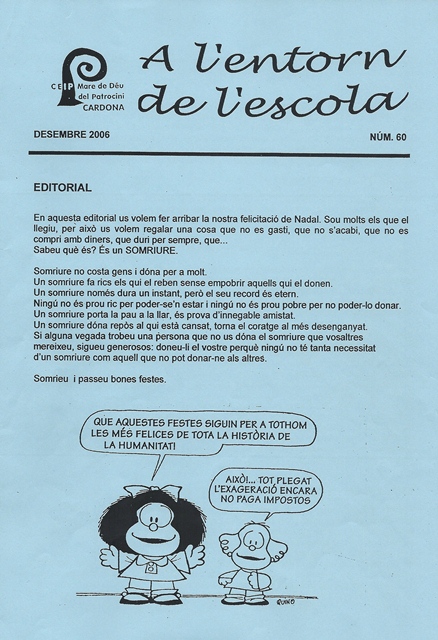 CEIP Mare de Déu del Patrocini CARDONA

A l'entorn de l'escola

DESEMBRE 2006

NÚM. 60

EDITORIAL

En aquesta editorial us volem fer arribar la nostra felicitació de Nadal. Sou molts els que el llegiu, per això us volem regalar una cosa que no es gasti, que no s'acabi, que no es compri amb diners, que duri per sempre, que...
Sabeu què és? És un SOMRIURE.

Somriure no costa gens i dóna per a molt.
Un somriure fa rics els qui el reben sense empobrir aquells qui el donen.
Un somriure només dura un instant, però el seu record és etern.
Ningú no és prou ric per poder-se'n estar i ningú no és prou pobre per no poder-lo donar.
Un somriure porta la pau a la llar, és prova d'innegable amistat.
Un somriure dóna repòs al qui està cansat, torna el coratge al més desenganyat.
Si alguna vegada trobeu una persona que no us dóna el somriure que vosaltres mereixeu, sigueu generosos: doneu-li el vostre perquè ningú no té tanta necessitat d'un somriure com aquell que no pot donar-ne als altres.

Somrieu i passeu bones festes.

QUE AQUESTES FESTES SIGUIN PER A TOTHOM LES MÉS FELICES DE TOTA LA HISTÒRIA DE LA HUMANITAT!

AIXÒ!... TOT PLEGAT L'EXAGERACIÓ ENCARA NO PAGA IMPOSTOS

QUINO